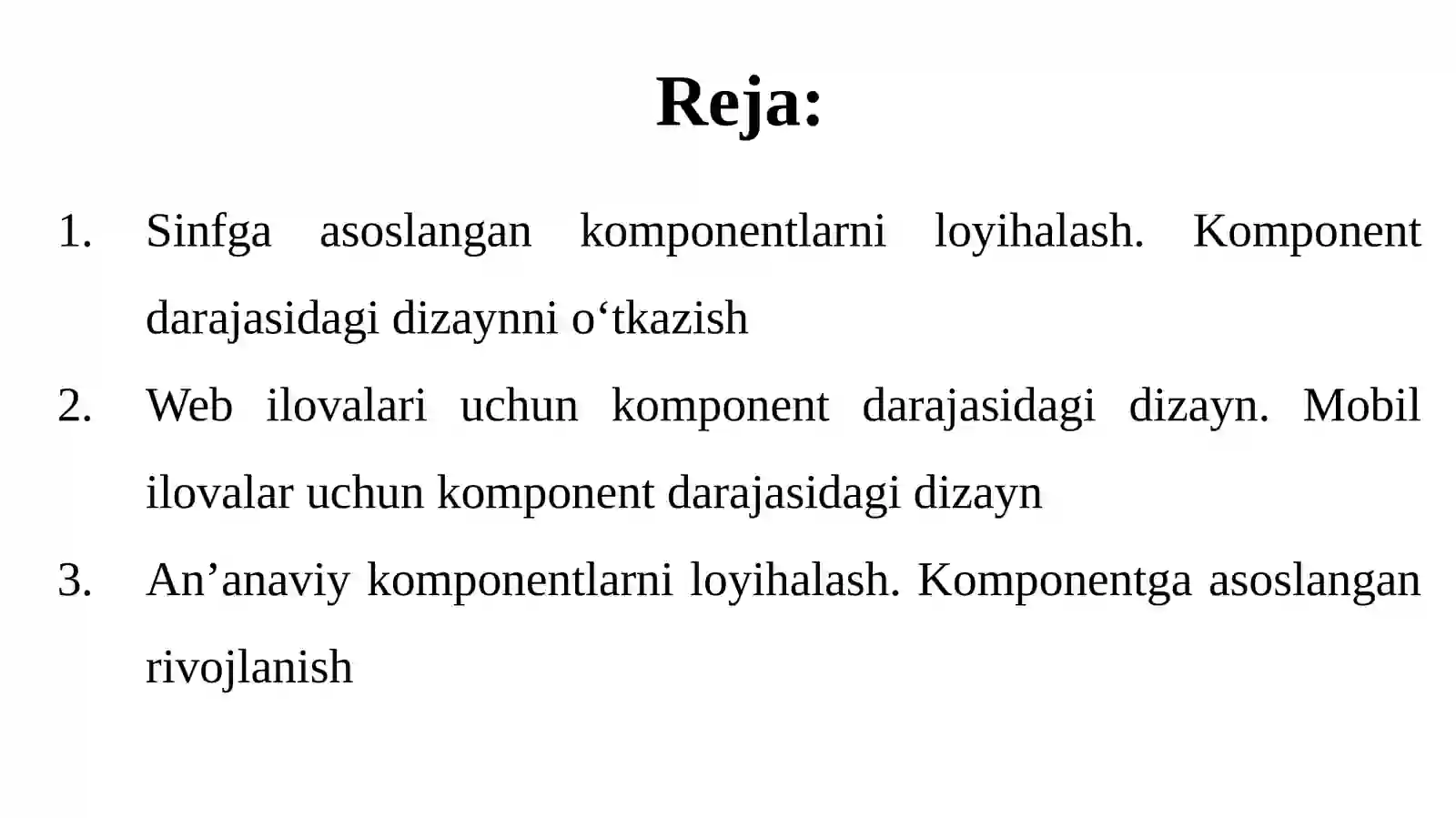 Reja:

1. Sinfga asoslangan komponentlarni loyihalash. Komponent darajasidagi dizaynni o‘tkazish
2. Web ilovalari uchun komponent darajasidagi dizayn. Mobil ilovalar uchun komponent darajasidagi dizayn
3. An’anaviy komponentlarni loyihalash. Komponentga asoslangan rivojlanish